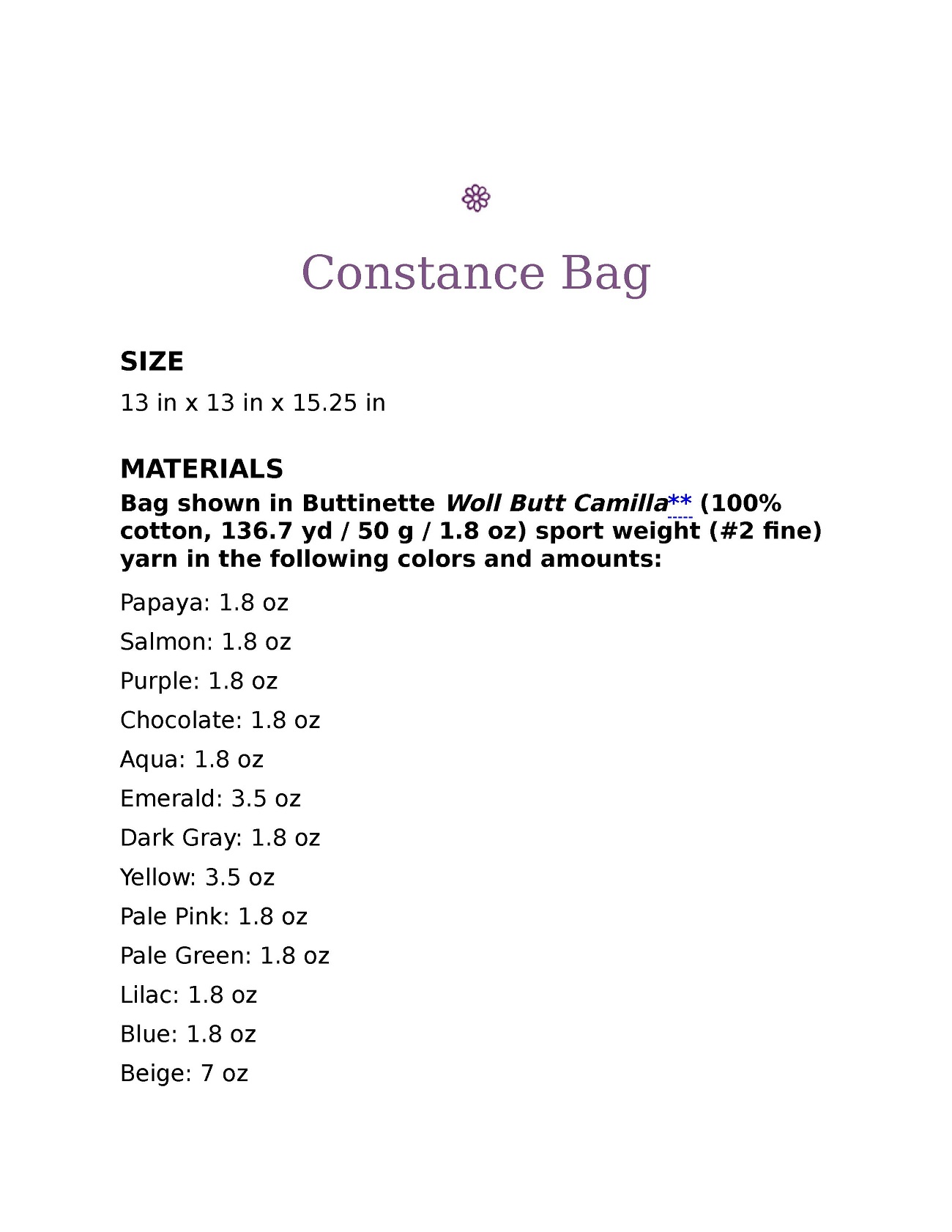 Constance Bag

SIZE

13 in x 13 in x 15.25 in

MATERIALS

Bag shown in Buttinette Woll Butt Camilla** (100% cotton, 136.7 yd / 50 g / 1.8 oz) sport weight (#2 fine) yarn in the following colors and amounts:

Papaya: 1.8 oz

Salmon: 1.8 oz

Purple: 1.8 oz

Chocolate: 1.8 oz

Aqua: 1.8 oz

Emerald: 3.5 oz

Dark Gray: 1.8 oz

Yellow: 3.5 oz

Pale Pink: 1.8 oz

Pale Green: 1.8 oz

Lilac: 1.8 oz

Blue: 1.8 oz

Beige: 7 oz